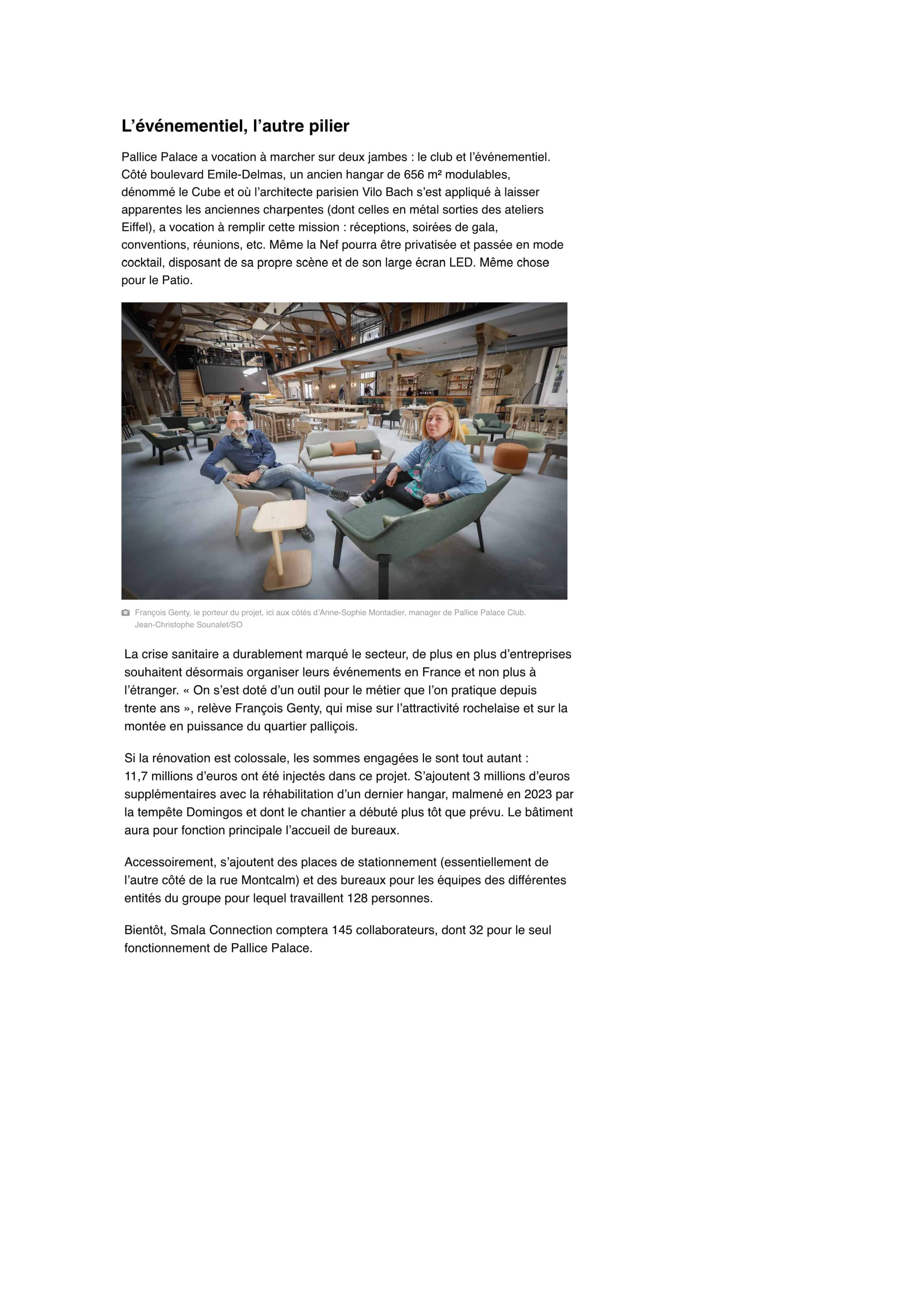 L’événementiel, l’autre pilier

Pallice Palace a vocation à marcher sur deux jambes : le club et l’événementiel. Côté boulevard Emile-Delmas, un ancien hangar de 656 m² modulables, dénommé le Cube et où l’architecte parisien Vilo Bach s’est appliqué à laisser apparentes les anciennes charpentes (dont celles en métal sorties des ateliers Eiffel), a vocation à remplir cette mission : réceptions, soirées de gala, conventions, réunions, etc. Même la Nef pourra être privatisée et passée en mode cocktail, disposant de sa propre scène et de son large écran LED. Même chose pour le Patio.

François Genty, le porteur du projet, ici aux côtés d’Anne-Sophie Montadier, manager de Pallice Palace Club. Jean-Christophe Sounalet/SO

La crise sanitaire a durablement marqué le secteur, de plus en plus d’entreprises souhaitent désormais organiser leurs événements en France et non plus à l’étranger. « On s’est doté d’un outil pour le métier que l’on pratique depuis trente ans », relève François Genty, qui mise sur l’attractivité rochelaise et sur la montée en puissance du quartier palliçois.

Si la rénovation est colossale, les sommes engagées le sont tout autant : 11,7 millions d’euros ont été injectés dans ce projet. S’ajoutent 3 millions d’euros supplémentaires avec la réhabilitation d’un dernier hangar, malmené en 2023 par la tempête Domingos et dont le chantier a débuté plus tôt que prévu. Le bâtiment aura pour fonction principale l’accueil de bureaux.

Accessoirement, s’ajoutent des places de stationnement (essentiellement de l’autre côté de la rue Montcalm) et des bureaux pour les équipes des différentes entités du groupe pour lequel travaillent 128 personnes.

Bientôt, Smala Connection comptera 145 collaborateurs, dont 32 pour le seul fonctionnement de Pallice Palace.